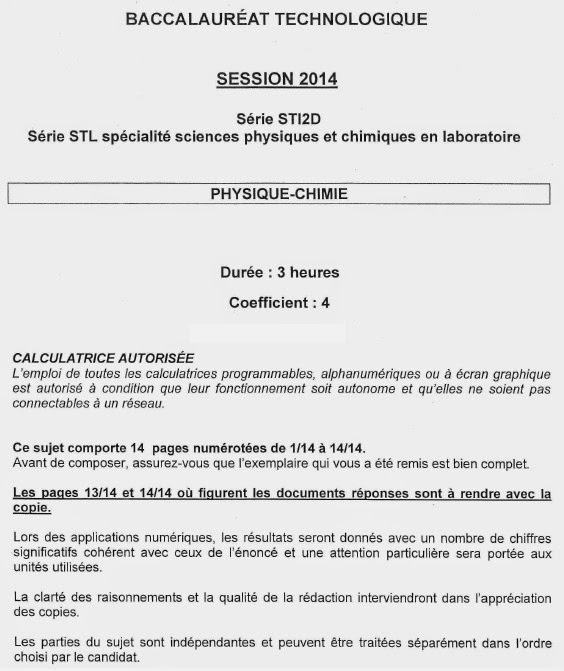 BACCALAURÉAT TECHNOLOGIQUE

SESSION 2014

Série STI2D
Série STL spécialité sciences physiques et chimiques en laboratoire

PHYSIQUE-CHIMIE

Durée : 3 heures

Coefficient : 4

CALCULATRICE AUTORISÉE
L'emploi de toutes les calculatrices programmables, alphanumériques ou à écran graphique est autorisé à condition que leur fonctionnement soit autonome et qu'elles ne soient pas connectables à un réseau.

Ce sujet comporte 14 pages numérotées de 1/14 à 14/14.
Avant de composer, assurez-vous que l'exemplaire qui vous a été remis est bien complet.

Les pages 13/14 et 14/14 où figurent les documents réponses sont à rendre avec la copie.

Lors des applications numériques, les résultats seront donnés avec un nombre de chiffres significatifs cohérent avec ceux de l'énoncé et une attention particulière sera portée aux unités utilisées.

La clarté des raisonnements et la qualité de la rédaction interviendront dans l'appréciation des copies.

Les parties du sujet sont indépendantes et peuvent être traitées séparément dans l'ordre choisi par le candidat.